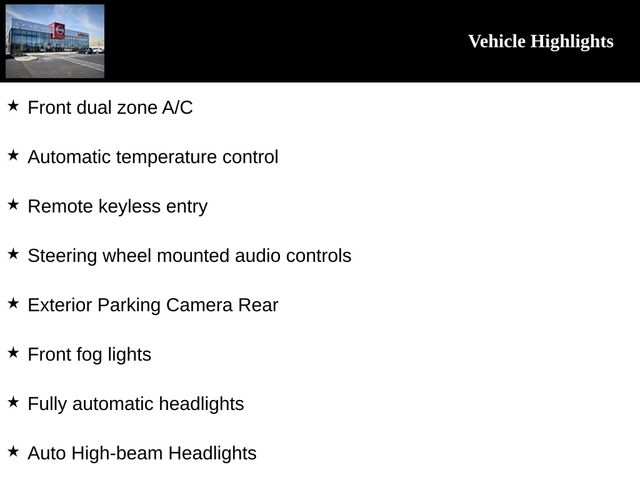 Vehicle Highlights

★ Front dual zone A/C

★ Automatic temperature control

★ Remote keyless entry

★ Steering wheel mounted audio controls

★ Exterior Parking Camera Rear

★ Front fog lights

★ Fully automatic headlights

★ Auto High-beam Headlights